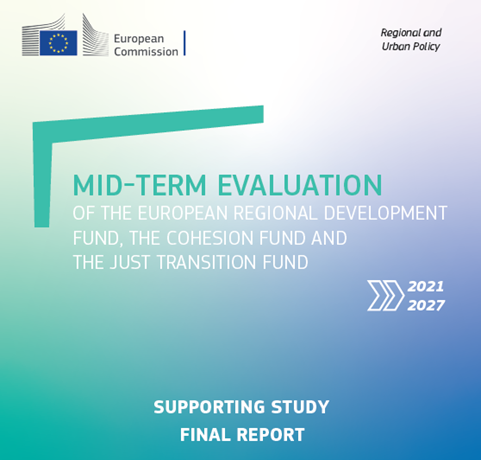 European Commission

Regional and Urban Policy

MID-TERM EVALUATION

OF THE EUROPEAN REGIONAL DEVELOPMENT FUND, THE COHESION FUND AND THE JUST TRANSITION FUND

2021
2027

SUPPORTING STUDY
FINAL REPORT